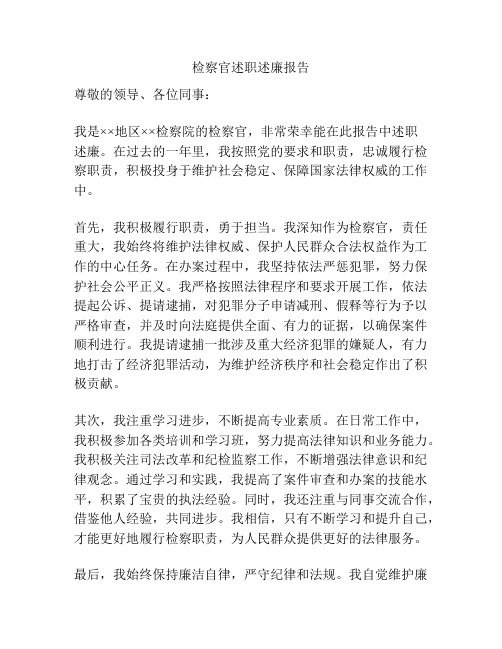 检察官述职述廉报告

尊敬的领导、各位同事：

我是××地区××检察院的检察官，非常荣幸能在此报告中述职述廉。在过去的一年里，我按照党的要求和职责，忠诚履行检察职责，积极投身于维护社会稳定、保障国家法律权威的工作中。

首先，我积极履行职责，勇于担当。我深知作为检察官，责任重大，我始终将维护法律权威、保护人民群众合法权益作为工作的中心任务。在办案过程中，我坚持依法严惩犯罪，努力保护社会公平正义。我严格按照法律程序和要求开展工作，依法提起公诉、提请逮捕，对犯罪分子申请减刑、假释等行为予以严格审查，并及时向法庭提供全面、有力的证据，以确保案件顺利进行。我提请逮捕一批涉及重大经济犯罪的嫌疑人，有力地打击了经济犯罪活动，为维护经济秩序和社会稳定作出了积极贡献。

其次，我注重学习进步，不断提高专业素质。在日常工作中，我积极参加各类培训和学习班，努力提高法律知识和业务能力。我积极关注司法改革和纪检监察工作，不断增强法律意识和纪律观念。通过学习和实践，我提高了案件审查和办案的技能水平，积累了宝贵的执法经验。同时，我还注重与同事交流合作，借鉴他人经验，共同进步。我相信，只有不断学习和提升自己，才能更好地履行检察职责，为人民群众提供更好的法律服务。

最后，我始终保持廉洁自律，严守纪律和法规。我自觉维护廉